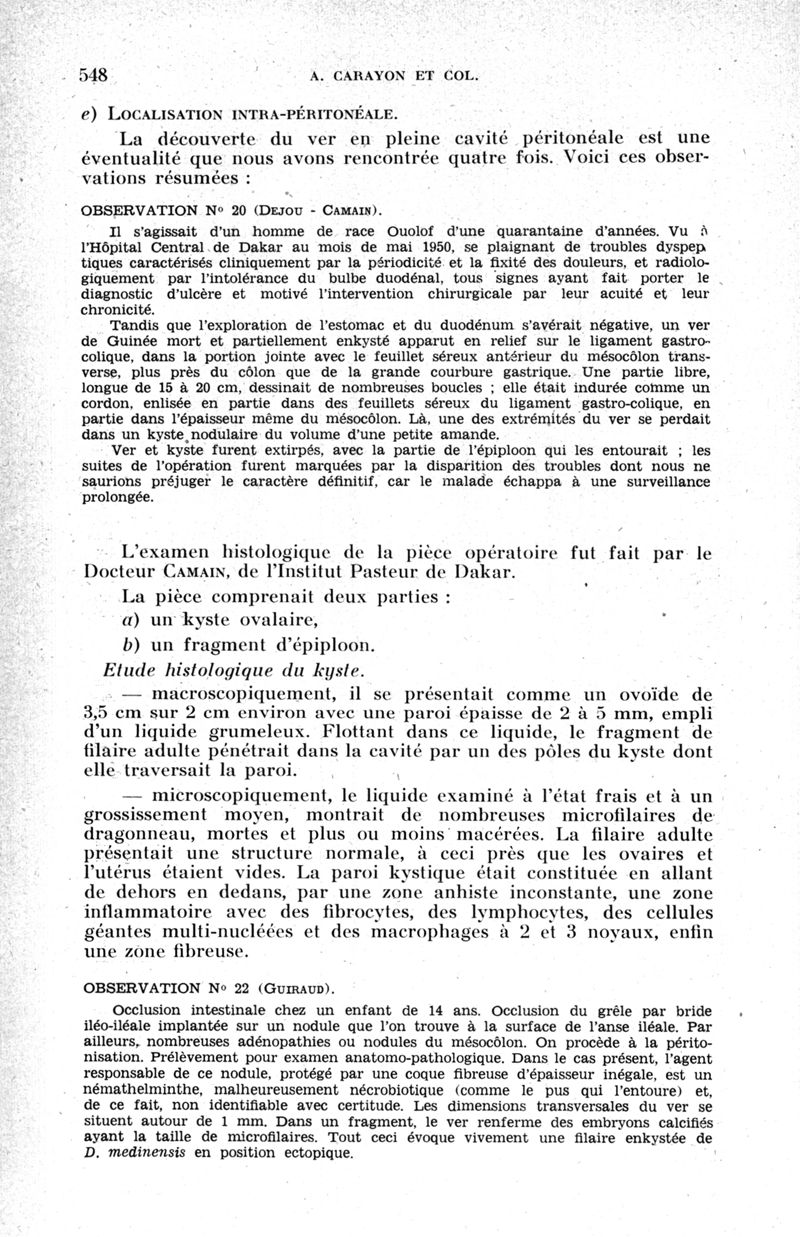 548 A. CARAYON ET COL.

e) LOCALISATION INTRA-PÉRITONÉALE.

La découverte du ver en pleine cavité péritonéale est une éventualité que nous avons rencontrée quatre fois. Voici ces observations résumées :

OBSERVATION N° 20 (DEJOU - CAMAIN).

Il s'agissait d'un homme de race Ouolof d'une quarantaine d'années. Vu à l'Hôpital Central de Dakar au mois de mai 1950, se plaignant de troubles dyspeptiques caractérisés cliniquement par la périodicité et la fixité des douleurs, et radiologiquement par l'intolérance du bulbe duodénal, tous signes ayant fait porter le diagnostic d'ulcère et motivé l'intervention chirurgicale par leur acuité et leur chronicité.

Tandis que l'exploration de l'estomac et du duodénum s'avérait négative, un ver de Guinée mort et partiellement enkysté apparut en relief sur le ligament gastrocolique, dans la portion jointe avec le feuillet séreux antérieur du mésocôlon transverse, plus près du côlon que de la grande courbure gastrique. Une partie libre, longue de 15 à 20 cm, dessinait de nombreuses boucles ; elle était indurée comme un cordon, enlisée en partie dans des feuillets séreux du ligament gastro-colique, en partie dans l'épaisseur même du mésocôlon. Là, une des extrémités du ver se perdait dans un kyste nodulaire du volume d'une petite amande.

Ver et kyste furent extirpés, avec la partie de l'épiploon qui les entourait ; les suites de l'opération furent marquées par la disparition des troubles dont nous ne saurions préjuger le caractère définitif, car le malade échappa à une surveillance prolongée.

L'examen histologique de la pièce opératoire fut fait par le Docteur CAMAIN, de l'Institut Pasteur de Dakar.

La pièce comprenait deux parties :

a) un kyste ovalaire,

b) un fragment d'épiploon.

Etude histologique du kyste.

— macroscopiquement, il se présentait comme un ovoïde de 3,5 cm sur 2 cm environ avec une paroi épaisse de 2 à 5 mm, empli d'un liquide grumeleux. Flottant dans ce liquide, le fragment de filaire adulte pénétrait dans la cavité par un des pôles du kyste dont elle traversait la paroi.

— microscopiquement, le liquide examiné à l'état frais et à un grossissement moyen, montrait de nombreuses microfilaires de dragonneau, mortes et plus ou moins macérées. La filaire adulte présentait une structure normale, à ceci près que les ovaires et l'utérus étaient vides. La paroi kystique était constituée en allant de dehors en dedans, par une zone anhiste inconstante, une zone inflammatoire avec des fibrocytes, des lymphocytes, des cellules géantes multi-nucléées et des macrophages à 2 et 3 noyaux, enfin une zone fibreuse.

OBSERVATION N° 22 (GUIRAUD).

Occlusion intestinale chez un enfant de 14 ans. Occlusion du grêle par bride iléo-iléale implantée sur un nodule que l'on trouve à la surface de l'anse iléale. Par ailleurs, nombreuses adénopathies ou nodules du mésocôlon. On procède à la péritonisation. Prélèvement pour examen anatomo-pathologique. Dans le cas présent, l'agent responsable de ce nodule, protégé par une coque fibreuse d'épaisseur inégale, est un némathelminthe, malheureusement nécrobiotique (comme le pus qui l'entoure) et, de ce fait, non identifiable avec certitude. Les dimensions transversales du ver se situent autour de 1 mm. Dans un fragment, le ver renferme des embryons calcifiés ayant la taille de microfilaires. Tout ceci évoque vivement une filaire enkystée de D. medinensis en position ectopique.